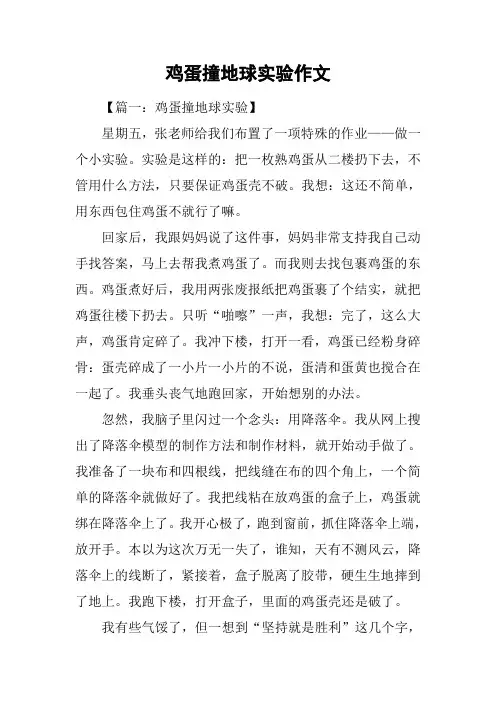 鸡蛋撞地球实验作文

【篇一：鸡蛋撞地球实验】

星期五，张老师给我们布置了一项特殊的作业——做一个小实验。实验是这样的：把一枚熟鸡蛋从二楼扔下去，不管用什么方法，只要保证鸡蛋壳不破。我想：这还不简单，用东西包住鸡蛋不就行了嘛。

回家后，我跟妈妈说了这件事，妈妈非常支持我自己动手找答案，马上去帮我煮鸡蛋了。而我则去找包裹鸡蛋的东西。鸡蛋煮好后，我用两张废报纸把鸡蛋裹了个结实，就把鸡蛋往楼下扔去。只听“啪嚓”一声，我想：完了，这么大声，鸡蛋肯定碎了。我冲下楼，打开一看，鸡蛋已经粉身碎骨：蛋壳碎成了一小片一小片的不说，蛋清和蛋黄也搅合在一起了。我垂头丧气地跑回家，开始想别的办法。

忽然，我脑子里闪过一个念头：用降落伞。我从网上搜出了降落伞模型的制作方法和制作材料，就开始动手做了。我准备了一块布和四根线，把线缝在布的四个角上，一个简单的降落伞就做好了。我把线粘在放鸡蛋的盒子上，鸡蛋就绑在降落伞上了。我开心极了，跑到窗前，抓住降落伞上端，放开手。本以为这次万无一失了，谁知，天有不测风云，降落伞上的线断了，紧接着，盒子脱离了胶带，硬生生地摔到了地上。我跑下楼，打开盒子，里面的鸡蛋壳还是破了。

我有些气馁了，但一想到“坚持就是胜利”这几个字，